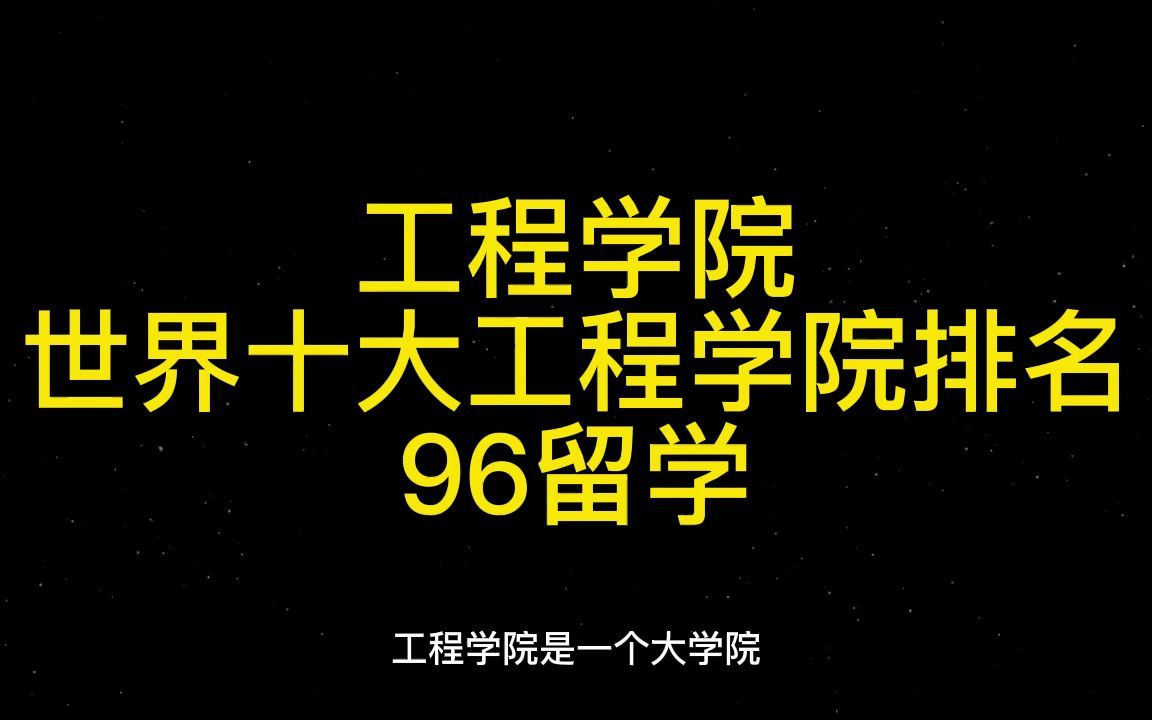 工程学院
世界十大工程学院排名
96留学

工程学院是一个大学院